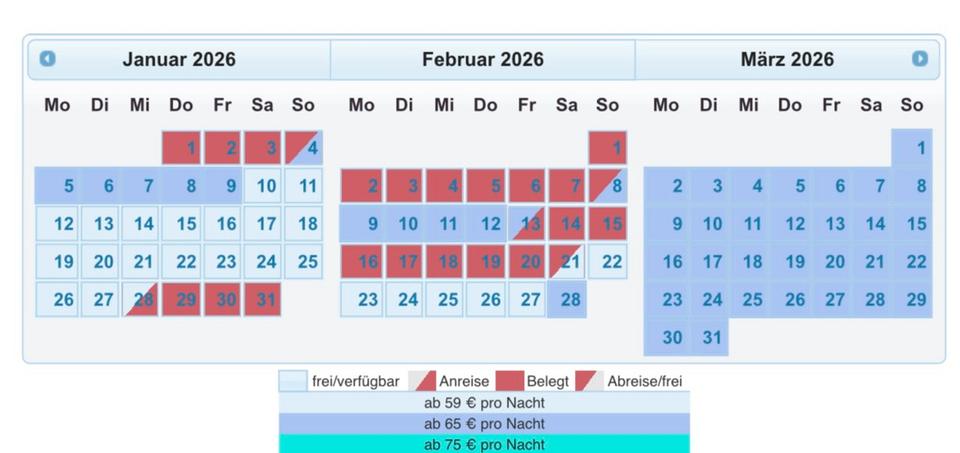 Januar 2026

| Mo | Di | Mi | Do | Fr | Sa | So |
|---|---|---|---|---|---|---|
| | | | 1 | 2 | 3 | 4 |
| 5 | 6 | 7 | 8 | 9 | 10 | 11 |
| 12 | 13 | 14 | 15 | 16 | 17 | 18 |
| 19 | 20 | 21 | 22 | 23 | 24 | 25 |
| 26 | 27 | 28 | 29 | 30 | 31 | |

Februar 2026

| Mo | Di | Mi | Do | Fr | Sa | So |
|---|---|---|---|---|---|---|
| | | | | | | 1 |
| 2 | 3 | 4 | 5 | 6 | 7 | 8 |
| 9 | 10 | 11 | 12 | 13 | 14 | 15 |
| 16 | 17 | 18 | 19 | 20 | 21 | 22 |
| 23 | 24 | 25 | 26 | 27 | 28 | |

März 2026

| Mo | Di | Mi | Do | Fr | Sa | So |
|---|---|---|---|---|---|---|
| | | | | | | 1 |
| 2 | 3 | 4 | 5 | 6 | 7 | 8 |
| 9 | 10 | 11 | 12 | 13 | 14 | 15 |
| 16 | 17 | 18 | 19 | 20 | 21 | 22 |
| 23 | 24 | 25 | 26 | 27 | 28 | 29 |
| 30 | 31 | | | | | |

frei/verfügbar Anreise Belegt Abreise/frei

ab 59 € pro Nacht
ab 65 € pro Nacht
ab 75 € pro Nacht